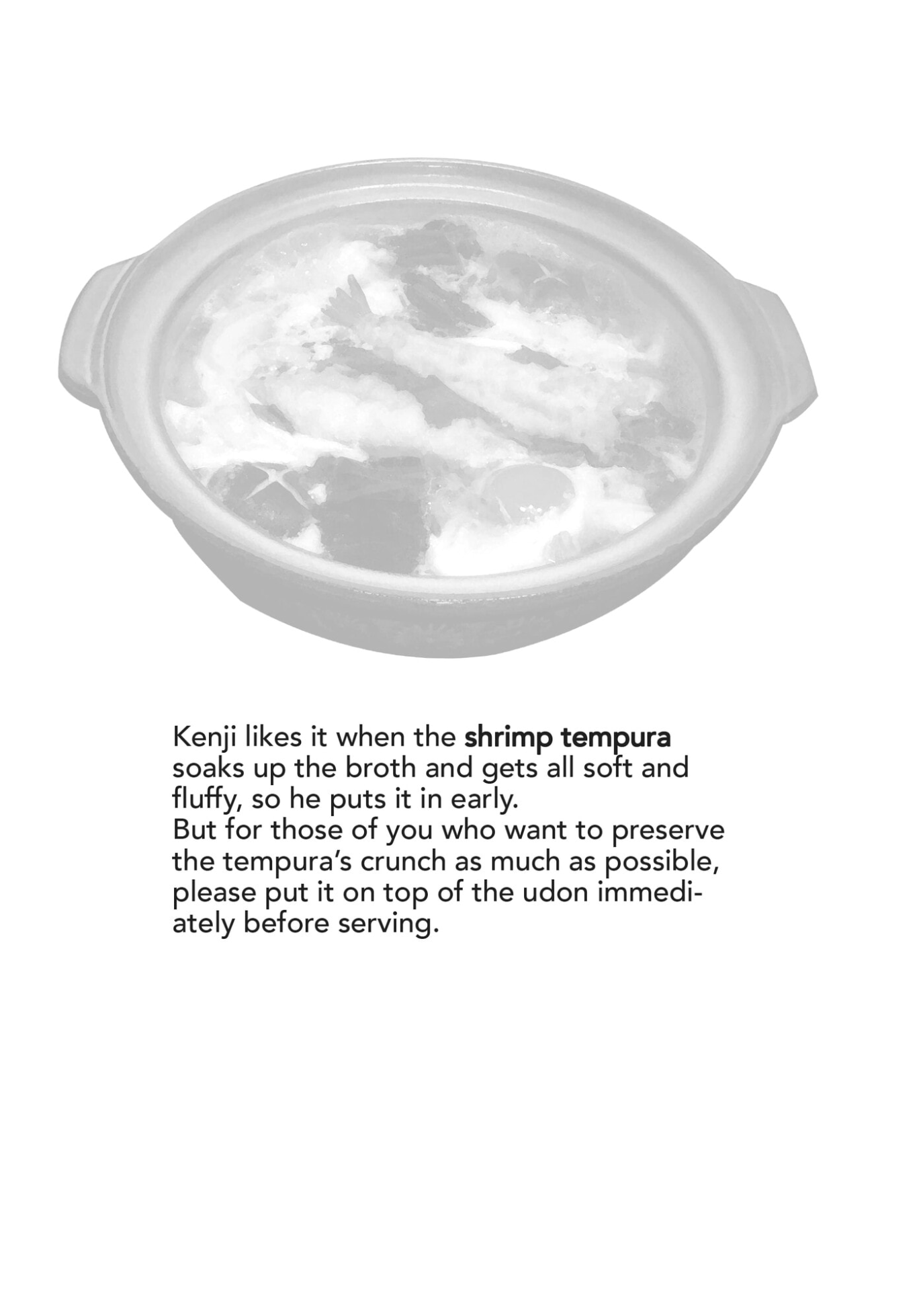 Kenji likes it when the shrimp tempura soaks up the broth and gets all soft and fluffy, so he puts it in early.
But for those of you who want to preserve the tempura's crunch as much as possible, please put it on top of the udon immediately before serving.